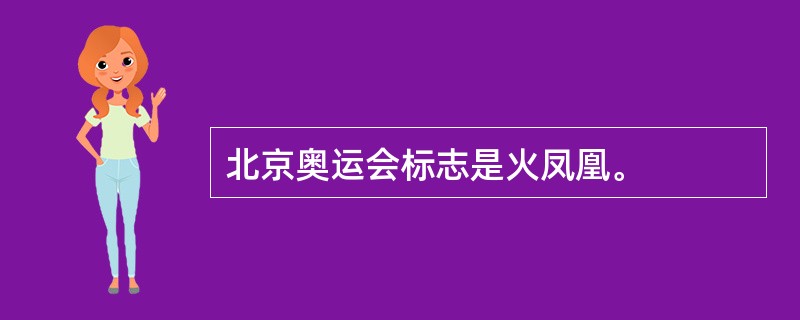 北京奥运会标志是火凤凰。